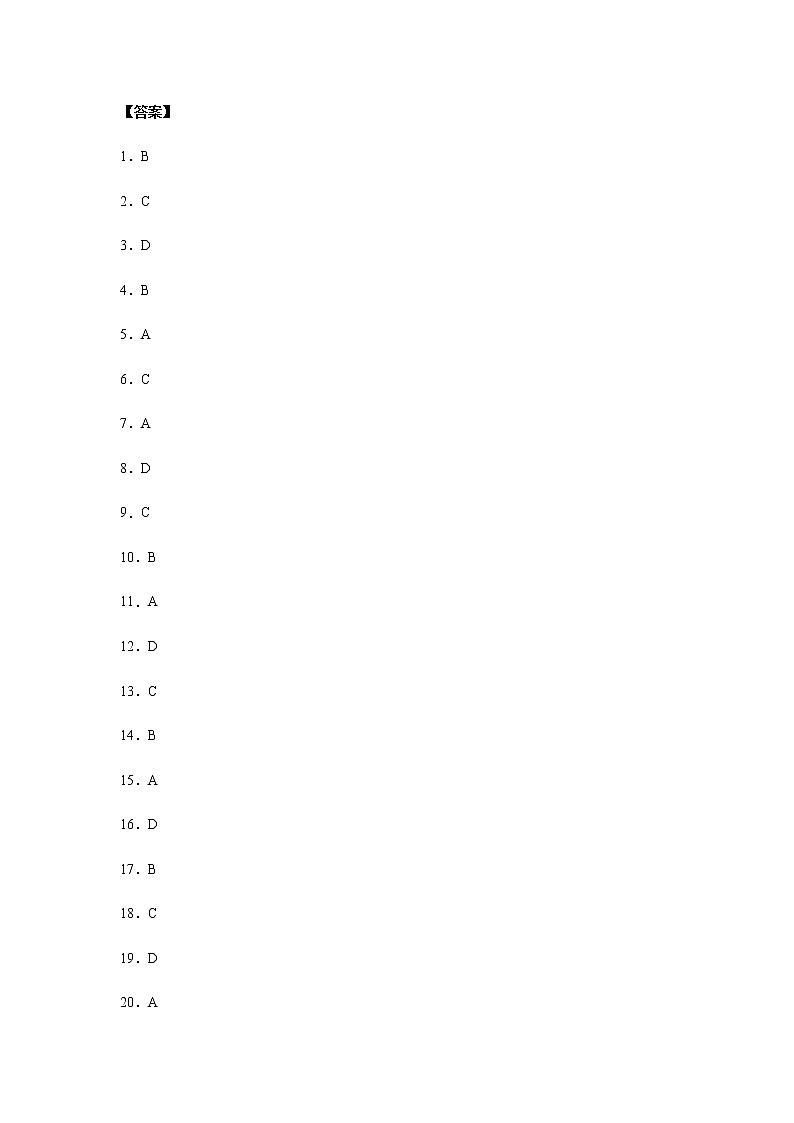 【答案】

1. B

2. C

3. D

4. B

5. A

6. C

7. A

8. D

9. C

10. B

11. A

12. D

13. C

14. B

15. A

16. D

17. B

18. C

19. D

20. A